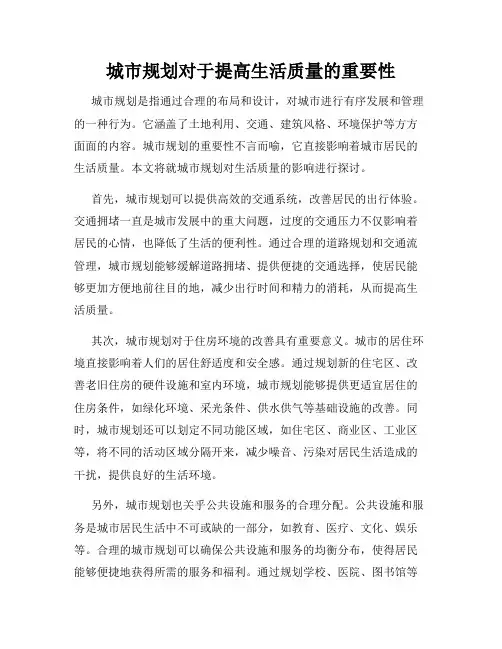 城市规划对于提高生活质量的重要性

城市规划是指通过合理的布局和设计，对城市进行有序发展和管理的一种行为。它涵盖了土地利用、交通、建筑风格、环境保护等方方面面的内容。城市规划的重要性不言而喻，它直接影响着城市居民的生活质量。本文将就城市规划对生活质量的影响进行探讨。

首先，城市规划可以提供高效的交通系统，改善居民的出行体验。交通拥堵一直是城市发展中的重大问题，过度的交通压力不仅影响着居民的心情，也降低了生活的便利性。通过合理的道路规划和交通流管理，城市规划能够缓解道路拥堵、提供便捷的交通选择，使居民能够更加方便地前往目的地，减少出行时间和精力的消耗，从而提高生活质量。

其次，城市规划对于住房环境的改善具有重要意义。城市的居住环境直接影响着人们的居住舒适度和安全感。通过规划新的住宅区、改善老旧住房的硬件设施和室内环境，城市规划能够提供更适宜居住的住房条件，如绿化环境、采光条件、供水供气等基础设施的改善。同时，城市规划还可以划定不同功能区域，如住宅区、商业区、工业区等，将不同的活动区域分隔开来，减少噪音、污染对居民生活造成的干扰，提供良好的生活环境。

另外，城市规划也关乎公共设施和服务的合理分配。公共设施和服务是城市居民生活中不可或缺的一部分，如教育、医疗、文化、娱乐等。合理的城市规划可以确保公共设施和服务的均衡分布，使得居民能够便捷地获得所需的服务和福利。通过规划学校、医院、图书馆等